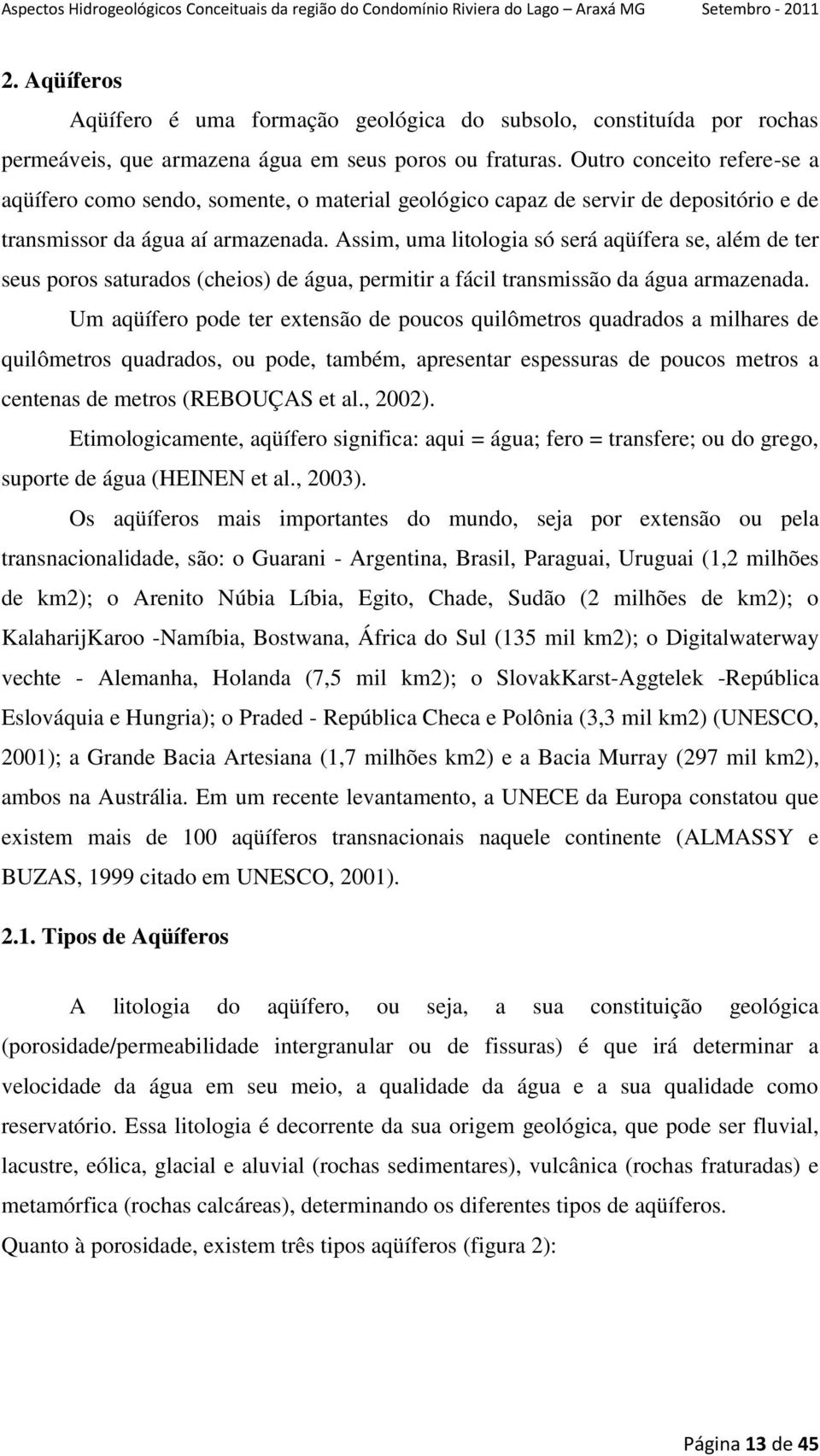 Aspectos Hidrogeológicos Conceituais da região do Condomínio Riviera do Lago – Araxá MG Setembro - 2011

2. Aqüíferos

Aqüífero é uma formação geológica do subsolo, constituída por rochas permeáveis, que armazena água em seus poros ou fraturas. Outro conceito refere-se a aqüífero como sendo, somente, o material geológico capaz de servir de depositório e de transmissor da água aí armazenada. Assim, uma litologia só será aqüífera se, além de ter seus poros saturados (cheios) de água, permitir a fácil transmissão da água armazenada.

Um aqüífero pode ter extensão de poucos quilômetros quadrados a milhares de quilômetros quadrados, ou pode, também, apresentar espessuras de poucos metros a centenas de metros (REBOUÇAS et al., 2002).

Etimologicamente, aqüífero significa: aqui = água; fero = transfere; ou do grego, suporte de água (HEINEN et al., 2003).

Os aqüíferos mais importantes do mundo, seja por extensão ou pela transnacionalidade, são: o Guarani - Argentina, Brasil, Paraguai, Uruguai (1,2 milhões de km2); o Arenito Núbia Líbia, Egito, Chade, Sudão (2 milhões de km2); o KalaharijKaroo -Namíbia, Bostwana, África do Sul (135 mil km2); o Digitalwaterway vechte - Alemanha, Holanda (7,5 mil km2); o SlovakKarst-Aggtelek -República Eslováquia e Hungria); o Praded - República Checa e Polônia (3,3 mil km2) (UNESCO, 2001); a Grande Bacia Artesiana (1,7 milhões km2) e a Bacia Murray (297 mil km2), ambos na Austrália. Em um recente levantamento, a UNECE da Europa constatou que existem mais de 100 aqüíferos transnacionais naquele continente (ALMASSY e BUZAS, 1999 citado em UNESCO, 2001).

2.1. Tipos de Aqüíferos

A litologia do aqüífero, ou seja, a sua constituição geológica (porosidade/permeabilidade intergranular ou de fissuras) é que irá determinar a velocidade da água em seu meio, a qualidade da água e a sua qualidade como reservatório. Essa litologia é decorrente da sua origem geológica, que pode ser fluvial, lacustre, eólica, glacial e aluvial (rochas sedimentares), vulcânica (rochas fraturadas) e metamórfica (rochas calcáreas), determinando os diferentes tipos de aqüíferos.

Quanto à porosidade, existem três tipos aqüíferos (figura 2):

Página 13 de 45